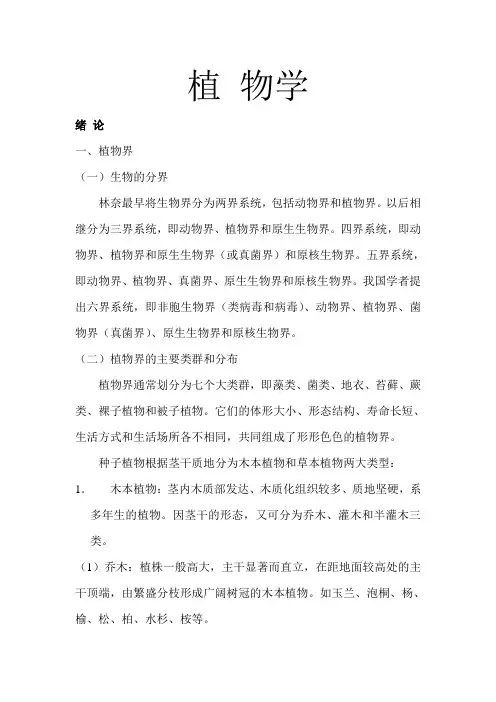 植 物学

绪 论

一、植物界

（一）生物的分界

林奈最早将生物界分为两界系统，包括动物界和植物界。以后相继分为三界系统，即动物界、植物界和原生生物界。四界系统，即动物界、植物界和原生生物界（或真菌界）和原核生物界。五界系统，即动物界、植物界、真菌界、原生生物界和原核生物界。我国学者提出六界系统，即非胞生物界（类病毒和病毒）、动物界、植物界、菌物界（真菌界）、原生生物界和原核生物界。

（二）植物界的主要类群和分布

植物界通常划分为七个大类群，即藻类、菌类、地衣、苔藓、蕨类、裸子植物和被子植物。它们的体形大小、形态结构、寿命长短、生活方式和生活场所各不相同，共同组成了形形色色的植物界。

种子植物根据茎干质地分为木本植物和草本植物两大类型：

1. 木本植物：茎内木质部发达、木质化组织较多、质地坚硬，系多年生的植物。因茎干的形态，又可分为乔木、灌木和半灌木三类。

（1）乔木：植株一般高大，主干显著而直立，在距地面较高处的主干顶端，由繁盛分枝形成广阔树冠的木本植物。如玉兰、泡桐、杨、榆、松、柏、水杉、桉等。